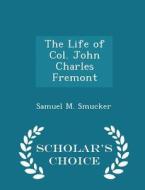 The Life of Col. John Charles Fremont

Samuel M. Smucker

SCHOLAR'S CHOICE